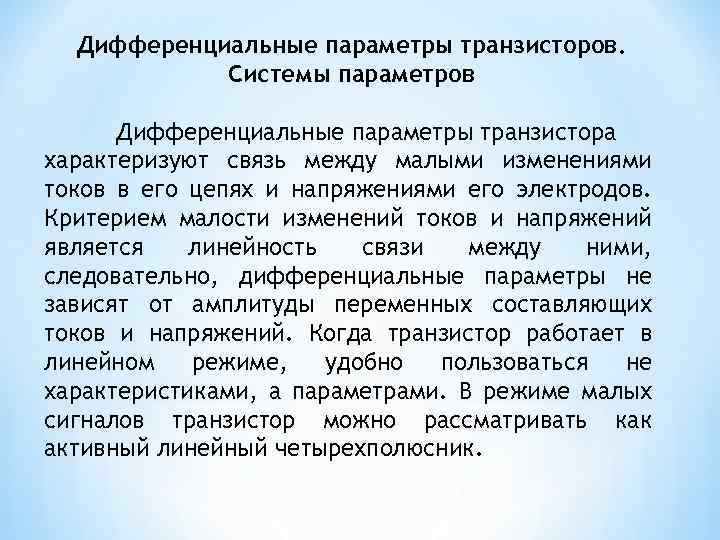 Дифференциальные параметры транзисторов. Системы параметров

Дифференциальные параметры транзистора характеризуют связь между малыми изменениями токов в его цепях и напряжениями его электродов. Критерием малости изменений токов и напряжений является линейность связи между ними, следовательно, дифференциальные параметры не зависят от амплитуды переменных составляющих токов и напряжений. Когда транзистор работает в линейном режиме, удобно пользоваться не характеристиками, а параметрами. В режиме малых сигналов транзистор можно рассматривать как активный линейный четырехполюсник.